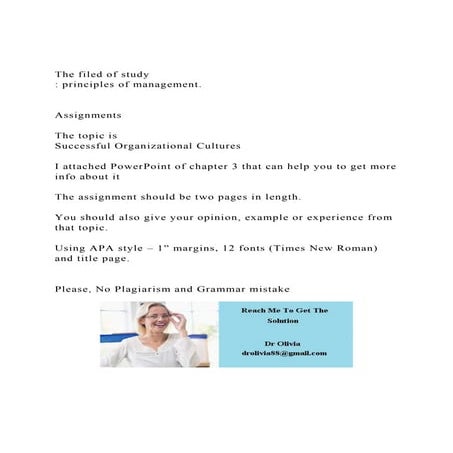 The filed of study
: principles of management.

Assignments

The topic is
Successful Organizational Cultures

I attached PowerPoint of chapter 3 that can help you to get more info about it

The assignment should be two pages in length.

You should also give your opinion, example or experience from that topic.

Using APA style – 1" margins, 12 fonts (Times New Roman) and title page.

Please, No Plagiarism and Grammar mistake

Reach Me To Get The Solution

Dr Olivia
drolivia88@gmail.com